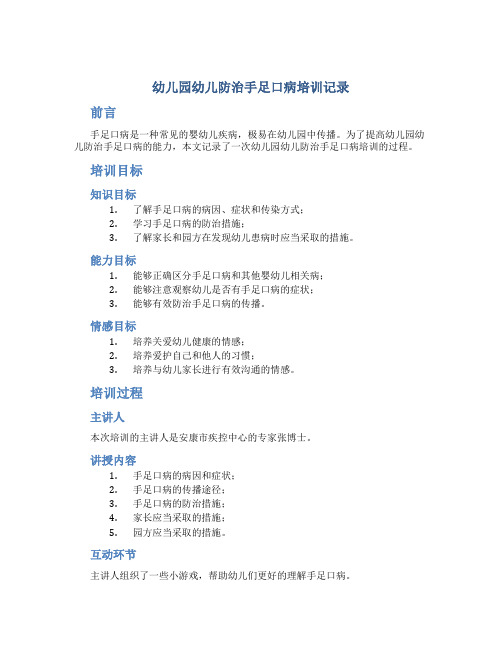 幼儿园幼儿防治手足口病培训记录

前言

手足口病是一种常见的婴幼儿疾病，极易在幼儿园中传播。为了提高幼儿园幼儿防治手足口病的能力，本文记录了一次幼儿园幼儿防治手足口病培训的过程。

培训目标

知识目标

1. 了解手足口病的病因、症状和传染方式；
2. 学习手足口病的防治措施；
3. 了解家长和园方在发现幼儿患病时应当采取的措施。

能力目标

1. 能够正确区分手足口病和其他婴幼儿相关病；
2. 能够注意观察幼儿是否有手足口病的症状；
3. 能够有效防治手足口病的传播。

情感目标

1. 培养关爱幼儿健康的情感；
2. 培养爱护自己和他人的习惯；
3. 培养与幼儿家长进行有效沟通的情感。

培训过程

主讲人

本次培训的主讲人是安康市疾控中心的专家张博士。

讲授内容

1. 手足口病的病因和症状；
2. 手足口病的传播途径；
3. 手足口病的防治措施；
4. 家长应当采取的措施；
5. 园方应当采取的措施。

互动环节

主讲人组织了一些小游戏，帮助幼儿们更好的理解手足口病。